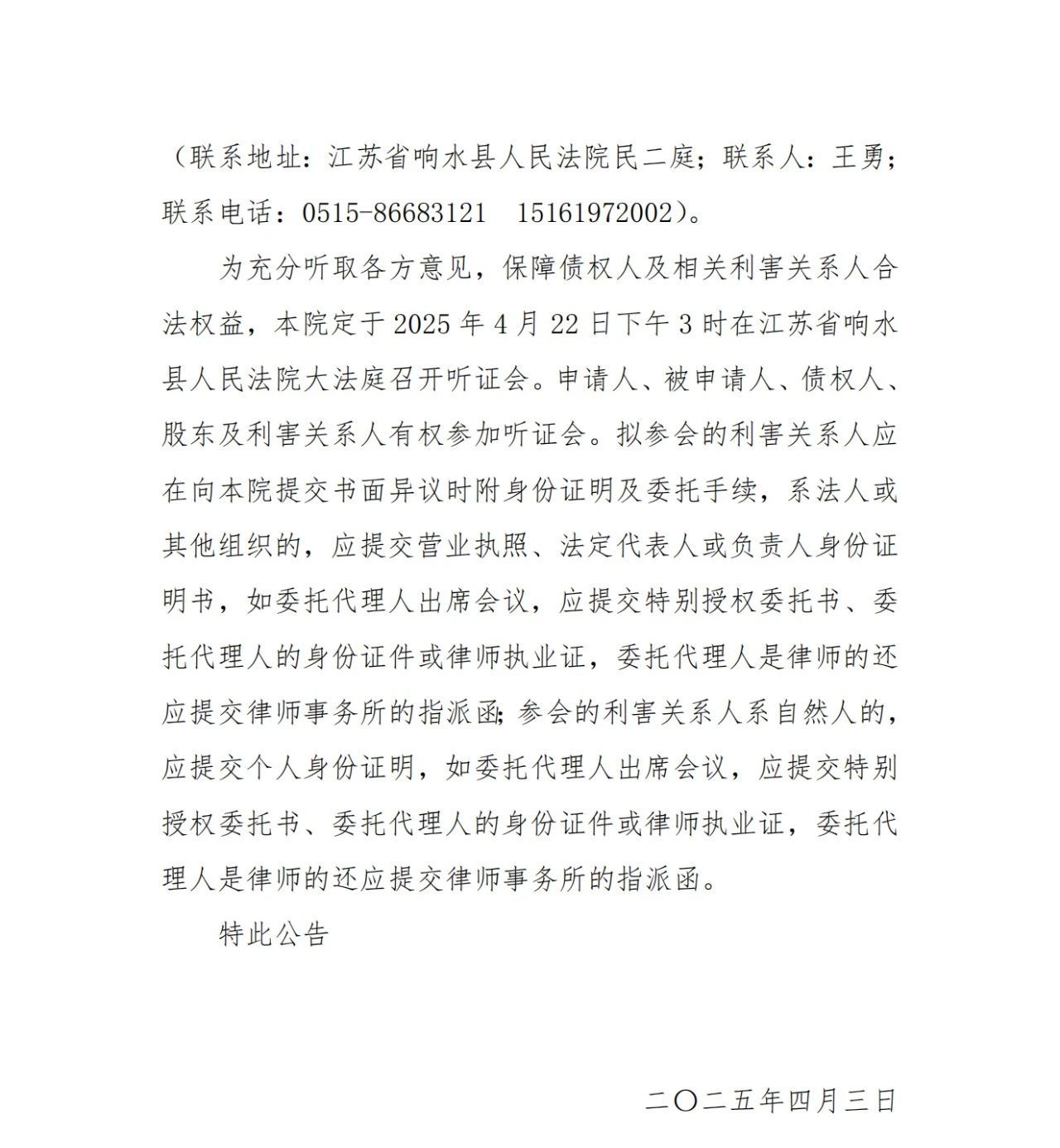 （联系地址：江苏省响水县人民法院民二庭；联系人：王勇；联系电话：0515-86683121　15161972002）。

为充分听取各方意见，保障债权人及相关利害关系人合法权益，本院定于 2025 年 4 月 22 日下午 3 时在江苏省响水县人民法院大法庭召开听证会。申请人、被申请人、债权人、股东及利害关系人有权参加听证会。拟参会的利害关系人应在向本院提交书面异议时附身份证明及委托手续，系法人或其他组织的，应提交营业执照、法定代表人或负责人身份证明书，如委托代理人出席会议，应提交特别授权委托书、委托代理人的身份证件或律师执业证，委托代理人是律师的还应提交律师事务所的指派函；参会的利害关系人系自然人的，应提交个人身份证明，如委托代理人出席会议，应提交特别授权委托书、委托代理人的身份证件或律师执业证，委托代理人是律师的还应提交律师事务所的指派函。

特此公告

二〇二五年四月三日